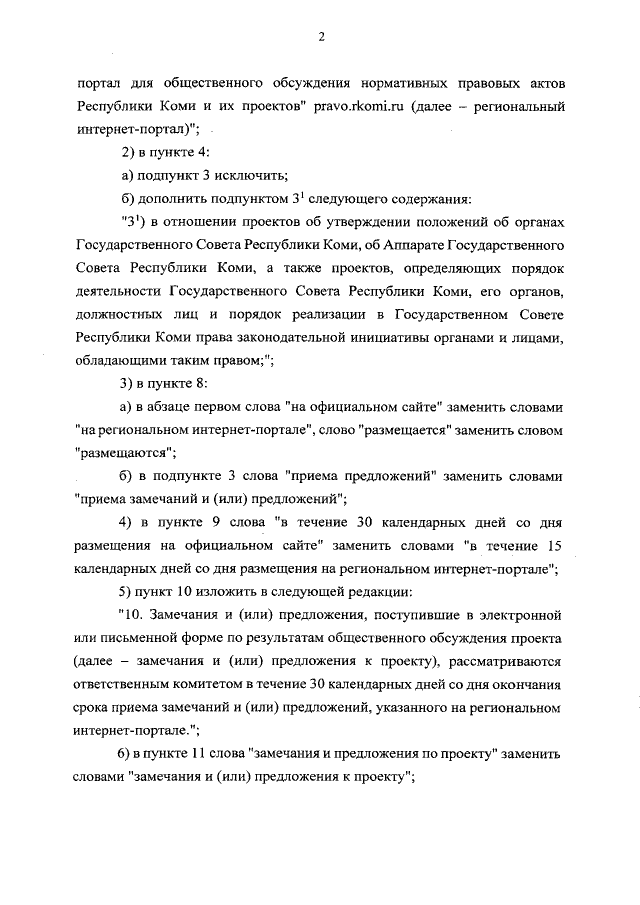 2

портал для общественного обсуждения нормативных правовых актов Республики Коми и их проектов" pravo.rkomi.ru (далее – региональный интернет-портал)";

2) в пункте 4:

а) подпункт 3 исключить;

б) дополнить подпунктом $3^1$ следующего содержания:

"$3^1$) в отношении проектов об утверждении положений об органах Государственного Совета Республики Коми, об Аппарате Государственного Совета Республики Коми, а также проектов, определяющих порядок деятельности Государственного Совета Республики Коми, его органов, должностных лиц и порядок реализации в Государственном Совете Республики Коми права законодательной инициативы органами и лицами, обладающими таким правом;";

3) в пункте 8:

а) в абзаце первом слова "на официальном сайте" заменить словами "на региональном интернет-портале", слово "размещается" заменить словом "размещаются";

б) в подпункте 3 слова "приема предложений" заменить словами "приема замечаний и (или) предложений";

4) в пункте 9 слова "в течение 30 календарных дней со дня размещения на официальном сайте" заменить словами "в течение 15 календарных дней со дня размещения на региональном интернет-портале";

5) пункт 10 изложить в следующей редакции:

"10. Замечания и (или) предложения, поступившие в электронной или письменной форме по результатам общественного обсуждения проекта (далее – замечания и (или) предложения к проекту), рассматриваются ответственным комитетом в течение 30 календарных дней со дня окончания срока приема замечаний и (или) предложений, указанного на региональном интернет-портале.";

6) в пункте 11 слова "замечания и предложения по проекту" заменить словами "замечания и (или) предложения к проекту";